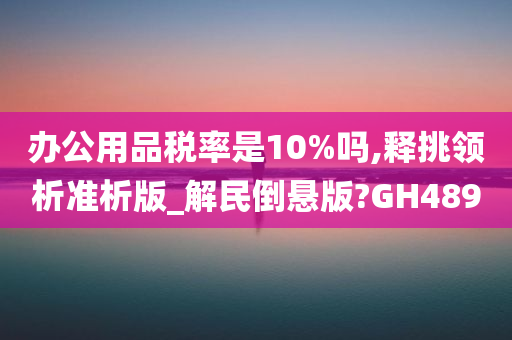 办公用品税率是10%吗,释挑领析准析版_解民倒悬版?GH489